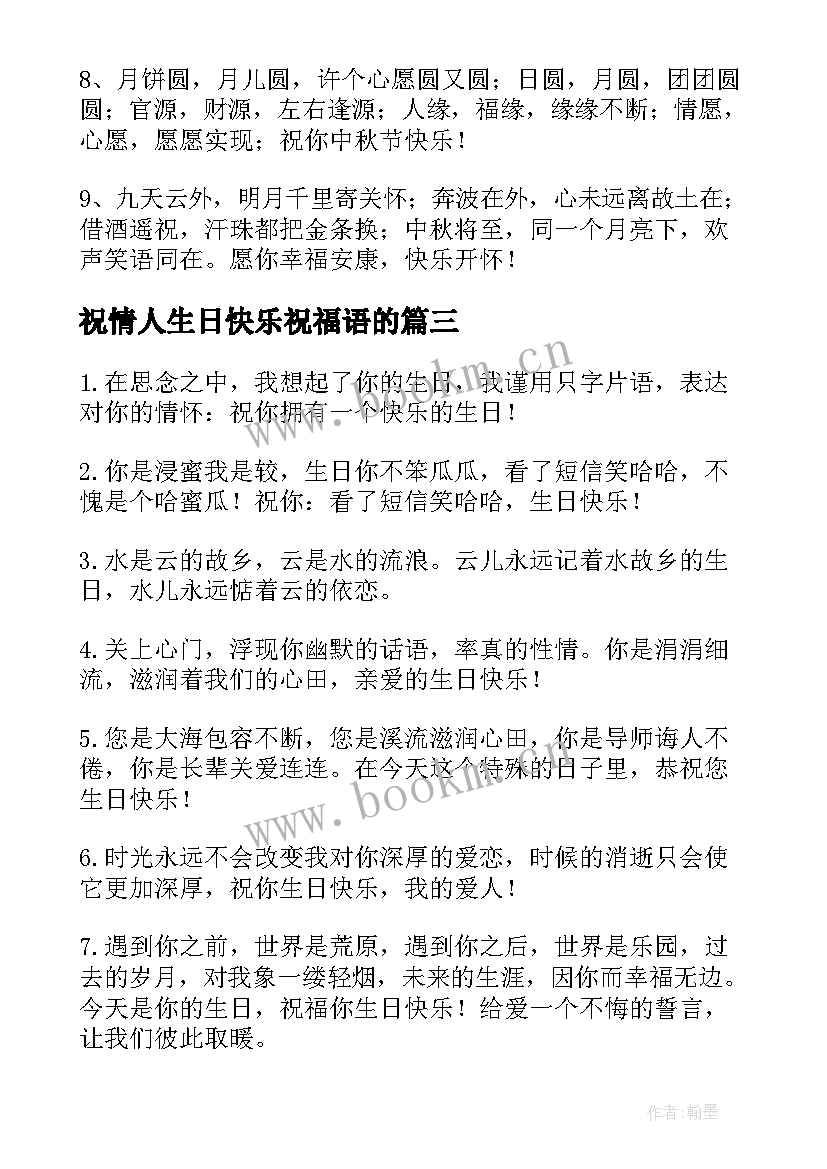 8、月饼圆，月儿圆，许个心愿圆又圆；日圆，月圆，团团圆圆；官源，财源，左右逢源；人缘，福缘，缘缘不断；情愿，心愿，愿愿实现；祝你中秋节快乐！

9、九天云外，明月千里寄关怀；奔波在外，心未远离故土在；借酒遥祝，汗珠都把金条换；中秋将至，同一个月亮下，欢声笑语同在。愿你幸福安康，快乐开怀！

祝情人生日快乐祝福语的篇三

1.在思念之中，我想起了你的生日，我谨用只字片语，表达对你的情怀：祝你拥有一个快乐的生日！

2.你是浸蜜我是较，生日你不笨瓜瓜，看了短信笑哈哈，不愧是个哈蜜瓜！祝你：看了短信笑哈哈，生日快乐！

3.水是云的故乡，云是水的流浪。云儿永远记着水故乡的生日，水儿永远惦着云的依恋。

4.关上心门，浮现你幽默的话语，率真的性情。你是涓涓细流，滋润着我们的心田，亲爱的生日快乐！

5.您是大海包容不断，您是溪流滋润心田，你是导师诲人不倦，你是长辈关爱连连。在今天这个特殊的日子里，恭祝您生日快乐！

6.时光永远不会改变我对你深厚的爱恋，时候的消逝只会使它更加深厚，祝你生日快乐，我的爱人！

7.遇到你之前，世界是荒原，遇到你之后，世界是乐园，过去的岁月，对我象一缕轻烟，未来的生涯，因你而幸福无边。今天是你的生日，祝福你生日快乐！给爱一个不悔的誓言，让我们彼此取暖。

www.bookm.cn

www.bookm.cn

作者:翰墨